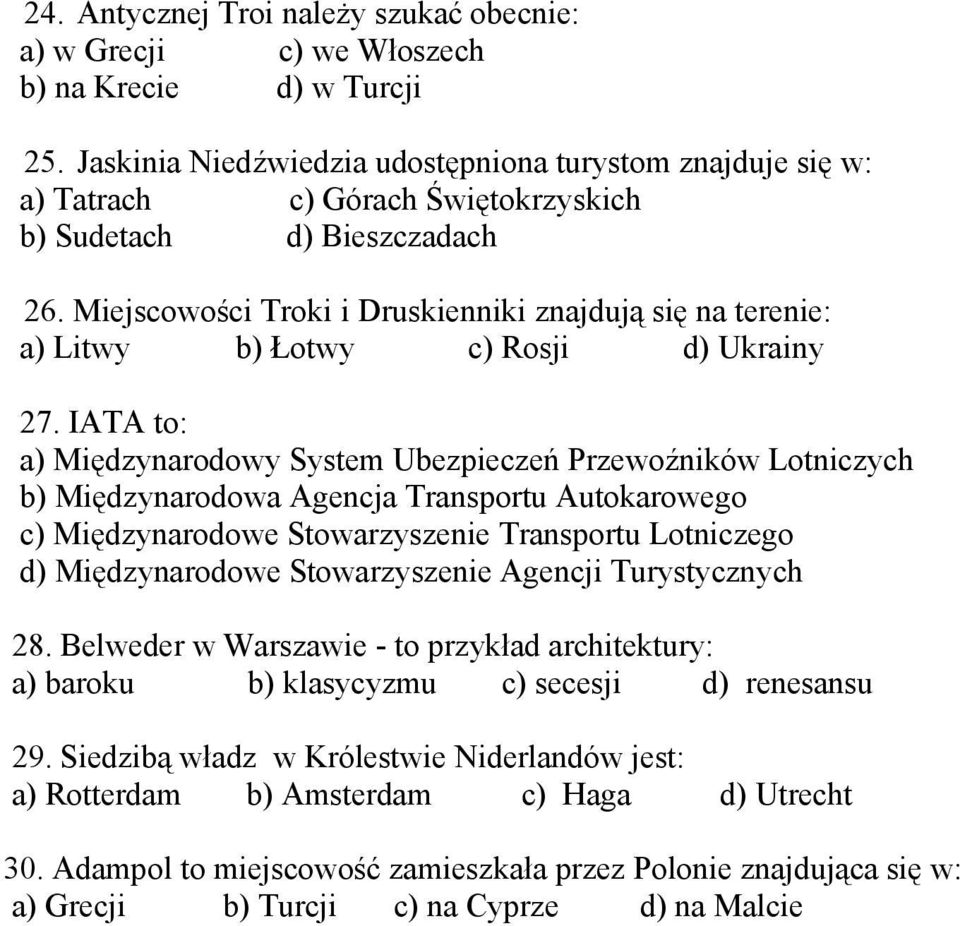 24. Antycznej Troi należy szukać obecnie:
a) w Grecji c) we Włoszech
b) na Krecie d) w Turcji

25. Jaskinia Niedźwiedzia udostępniona turystom znajduje się w:
a) Tatrach c) Górach Świętokrzyskich
b) Sudetach d) Bieszczadach

26. Miejscowości Troki i Druskienniki znajdują się na terenie:
a) Litwy b) Łotwy c) Rosji d) Ukrainy

27. IATA to:
a) Międzynarodowy System Ubezpieczeń Przewoźników Lotniczych
b) Międzynarodowa Agencja Transportu Autokarowego
c) Międzynarodowe Stowarzyszenie Transportu Lotniczego
d) Międzynarodowe Stowarzyszenie Agencji Turystycznych

28. Belweder w Warszawie - to przykład architektury:
a) baroku b) klasycyzmu c) secesji d) renesansu

29. Siedzibą władz w Królestwie Niderlandów jest:
a) Rotterdam b) Amsterdam c) Haga d) Utrecht

30. Adampol to miejscowość zamieszkała przez Polonie znajdująca się w:
a) Grecji b) Turcji c) na Cyprze d) na Malcie